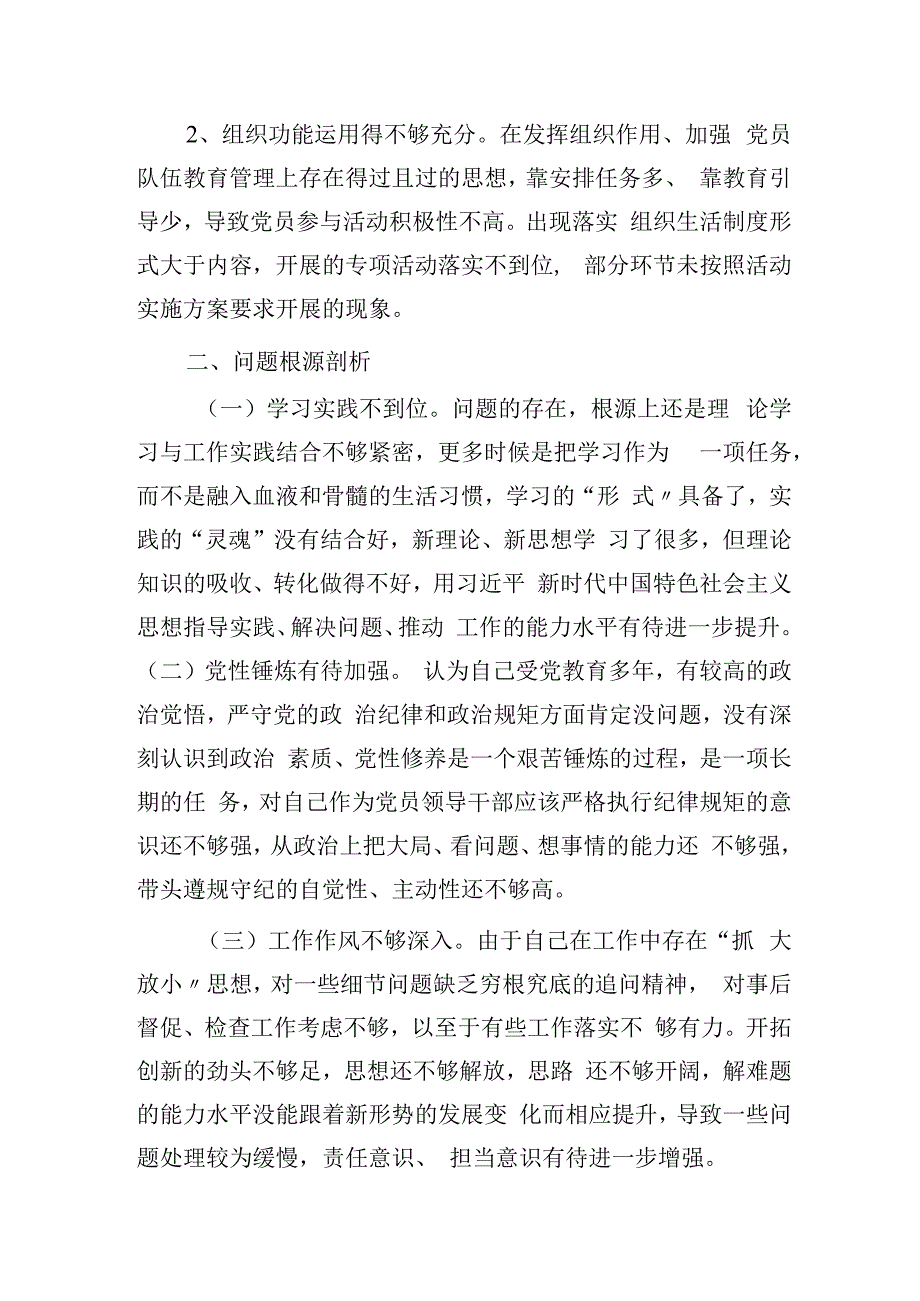 2、组织功能运用得不够充分。在发挥组织作用、加强 党员队伍教育管理上存在得过且过的思想，靠安排任务多、 靠教育引导少，导致党员参与活动积极性不高。出现落实 组织生活制度形式大于内容，开展的专项活动落实不到位， 部分环节未按照活动实施方案要求开展的现象。

二、问题根源剖析

（一）学习实践不到位。问题的存在，根源上还是理 论学习与工作实践结合不够紧密，更多时候是把学习作为 一项任务，而不是融入血液和骨髓的生活习惯，学习的“形 式〃具备了，实践的“灵魂”没有结合好，新理论、新思想学 习了很多，但理论知识的吸收、转化做得不好，用习近平 新时代中国特色社会主义思想指导实践、解决问题、推动 工作的能力水平有待进一步提升。（二）党性锤炼有待加强。 认为自己受党教育多年，有较高的政治觉悟，严守党的政 治纪律和政治规矩方面肯定没问题，没有深刻认识到政治 素质、党性修养是一个艰苦锤炼的过程，是一项长期的任 务，对自己作为党员领导干部应该严格执行纪律规矩的意识还不够强，从政治上把大局、看问题、想事情的能力还 不够强，带头遵规守纪的自觉性、主动性还不够高。

（三）工作作风不够深入。由于自己在工作中存在“抓 大放小〃思想，对一些细节问题缺乏穷根究底的追问精神， 对事后督促、检查工作考虑不够，以至于有些工作落实不 够有力。开拓创新的劲头不够足，思想还不够解放，思路 还不够开阔，解难题的能力水平没能跟着新形势的发展变 化而相应提升，导致一些问题处理较为缓慢，责任意识、 担当意识有待进一步增强。